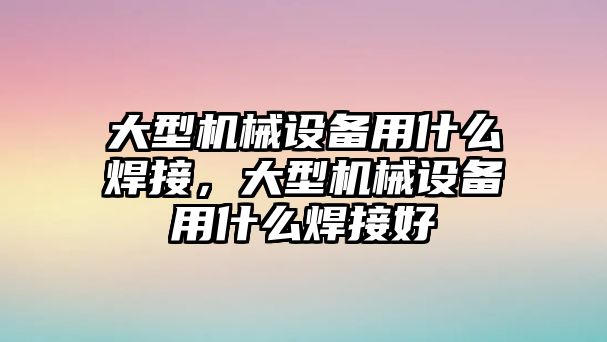 大型机械设备用什么焊接，大型机械设备用什么焊接好